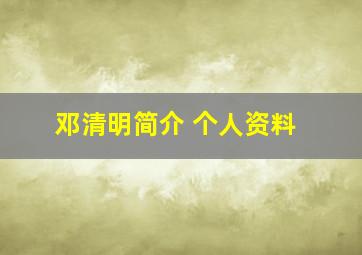 邓清明简介 个人资料